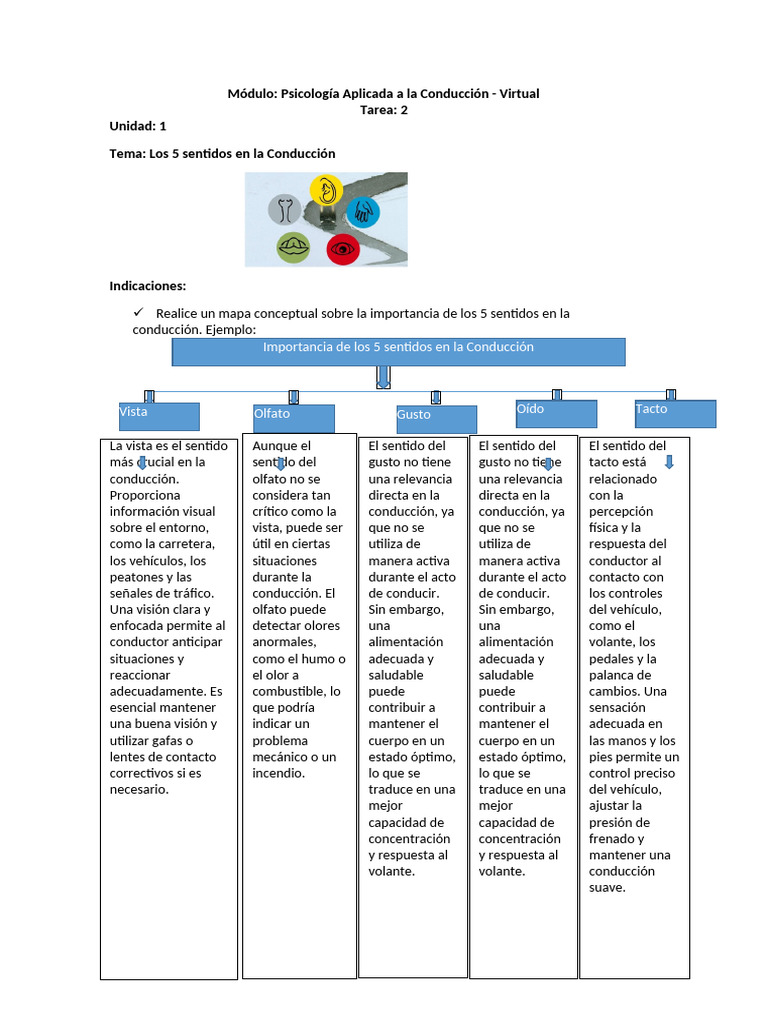 Módulo: Psicología Aplicada a la Conducción - Virtual
Tarea: 2

Unidad: 1

Tema: Los 5 sentidos en la Conducción

Indicaciones:

✓ Realice un mapa conceptual sobre la importancia de los 5 sentidos en la conducción. Ejemplo:

Importancia de los 5 sentidos en la Conducción

Vista

Olfato

Gusto

Oído

Tacto

La vista es el sentido más crucial en la conducción. Proporciona información visual sobre el entorno, como la carretera, los vehículos, los peatones y las señales de tráfico. Una visión clara y enfocada permite al conductor anticipar situaciones y reaccionar adecuadamente. Es esencial mantener una buena visión y utilizar gafas o lentes de contacto correctivos si es necesario.

Aunque el sentido del olfato no se considera tan crítico como la vista, puede ser útil en ciertas situaciones durante la conducción. El olfato puede detectar olores anormales, como el humo o el olor a combustible, lo que podría indicar un problema mecánico o un incendio.

El sentido del gusto no tiene una relevancia directa en la conducción, ya que no se utiliza de manera activa durante el acto de conducir. Sin embargo, una alimentación adecuada y saludable puede contribuir a mantener el cuerpo en un estado óptimo, lo que se traduce en una mejor capacidad de concentración y respuesta al volante.

El sentido del gusto no tiene una relevancia directa en la conducción, ya que no se utiliza de manera activa durante el acto de conducir. Sin embargo, una alimentación adecuada y saludable puede contribuir a mantener el cuerpo en un estado óptimo, lo que se traduce en una mejor capacidad de concentración y respuesta al volante.

El sentido del tacto está relacionado con la percepción física y la respuesta del conductor al contacto con los controles del vehículo, como el volante, los pedales y la palanca de cambios. Una sensación adecuada en las manos y los pies permite un control preciso del vehículo, ajustar la presión de frenado y mantener una conducción suave.